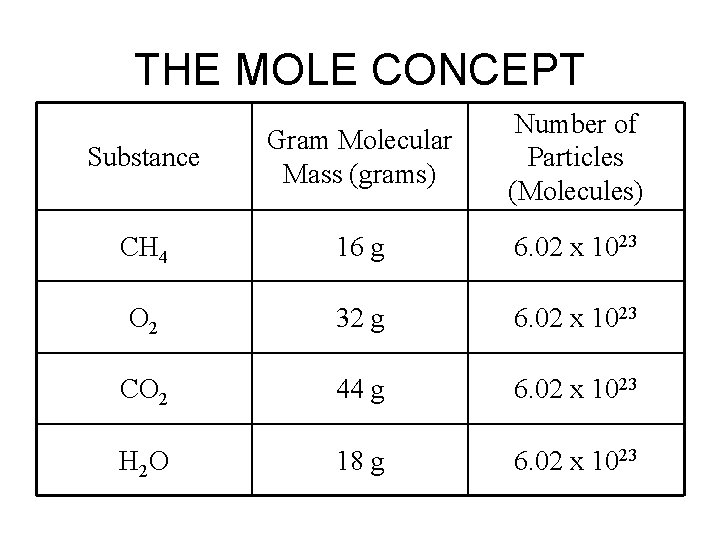 THE MOLE CONCEPT

| Substance | Gram Molecular Mass (grams) | Number of Particles (Molecules) |
|---|---|---|
| $CH_4$ | 16 g | $6.02 \times 10^{23}$ |
| $O_2$ | 32 g | $6.02 \times 10^{23}$ |
| $CO_2$ | 44 g | $6.02 \times 10^{23}$ |
| $H_2O$ | 18 g | $6.02 \times 10^{23}$ |